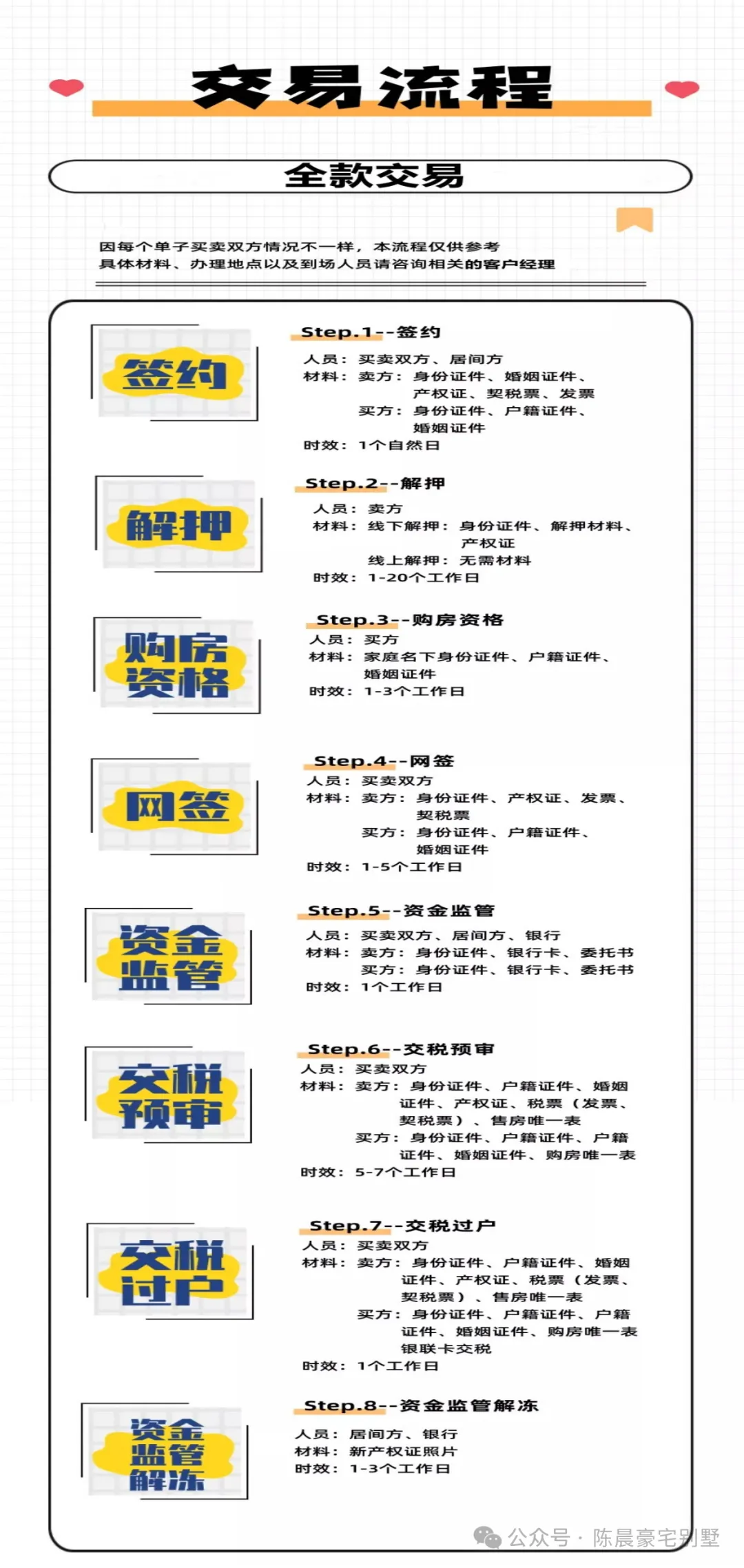 交易流程

全款交易

因每个单子买卖双方情况不一样，本流程仅供参考
具体材料、办理地点以及到场人员请咨询相关的客户经理

签约

Step.1--签约
人员：买卖双方、居间方
材料：卖方：身份证件、婚姻证件、产权证、契税票、发票
买方：身份证件、户籍证件、婚姻证件
时效：1个自然日

解押

Step.2--解押
人员：卖方
材料：线下解押：身份证件、解押材料、产权证
线上解押：无需材料
时效：1-20个工作日

购房资格

Step.3--购房资格
人员：买方
材料：家庭名下身份证件、户籍证件、婚姻证件
时效：1-3个工作日

网签

Step.4--网签
人员：买卖双方
材料：卖方：身份证件、产权证、发票、契税票
买方：身份证件、户籍证件、婚姻证件
时效：1-5个工作日

资金监管

Step.5--资金监管
人员：买卖双方、居间方、银行
材料：卖方：身份证件、银行卡、委托书
买方：身份证件、银行卡、委托书
时效：1个工作日

交税预审

Step.6--交税预审
人员：买卖双方
材料：卖方：身份证件、户籍证件、婚姻证件、产权证、税票（发票、契税票）、售房唯一表
买方：身份证件、户籍证件、户籍证件、婚姻证件、购房唯一表
时效：5-7个工作日

交税过户

Step.7--交税过户
人员：买卖双方
材料：卖方：身份证件、户籍证件、婚姻证件、产权证、税票（发票、契税票）、售房唯一表
买方：身份证件、户籍证件、户籍证件、婚姻证件、购房唯一表
银联卡交税
时效：1个工作日

资金监管解冻

Step.8--资金监管解冻
人员：居间方、银行
材料：新产权证照片
时效：1-3个工作日

公众号 · 陈晨豪宅别墅